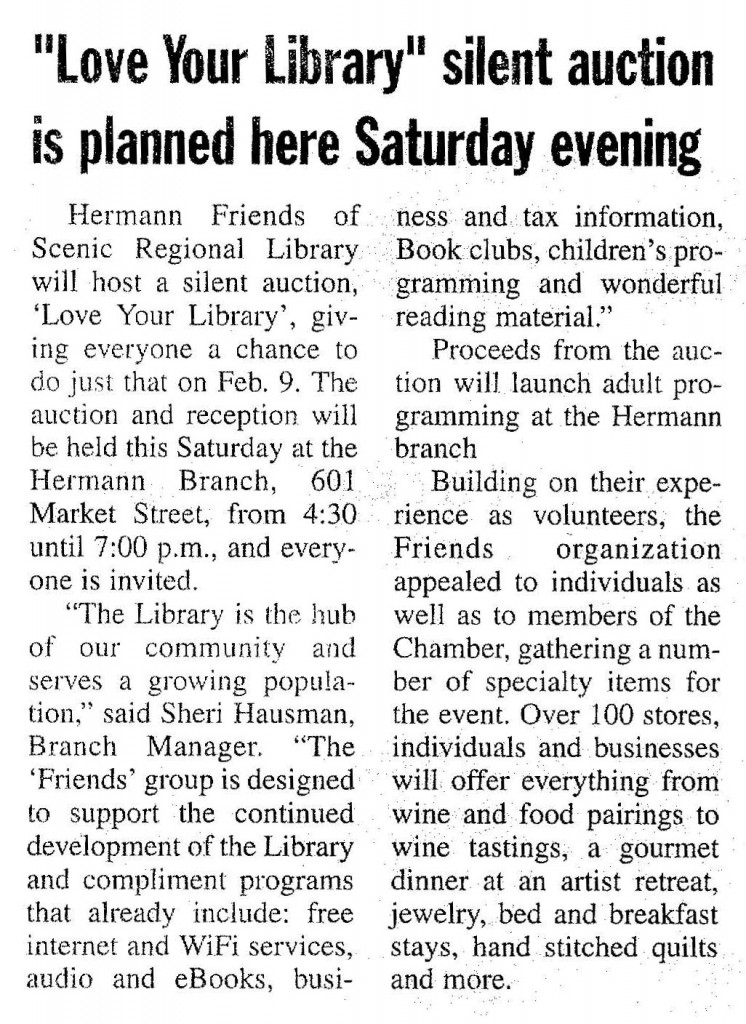 "Love Your Library" silent auction is planned here Saturday evening

Hermann Friends of Scenic Regional Library will host a silent auction, 'Love Your Library', giving everyone a chance to do just that on Feb. 9. The auction and reception will be held this Saturday at the Hermann Branch, 601 Market Street, from 4:30 until 7:00 p.m., and everyone is invited.

"The Library is the hub of our community and serves a growing population," said Sheri Hausman, Branch Manager. "The 'Friends' group is designed to support the continued development of the Library and compliment programs that already include: free internet and WiFi services, audio and eBooks, business and tax information, Book clubs, children's programming and wonderful reading material."

Proceeds from the auction will launch adult programming at the Hermann branch

Building on their experience as volunteers, the Friends organization appealed to individuals as well as to members of the Chamber, gathering a number of specialty items for the event. Over 100 stores, individuals and businesses will offer everything from wine and food pairings to wine tastings, a gourmet dinner at an artist retreat, jewelry, bed and breakfast stays, hand stitched quilts and more.